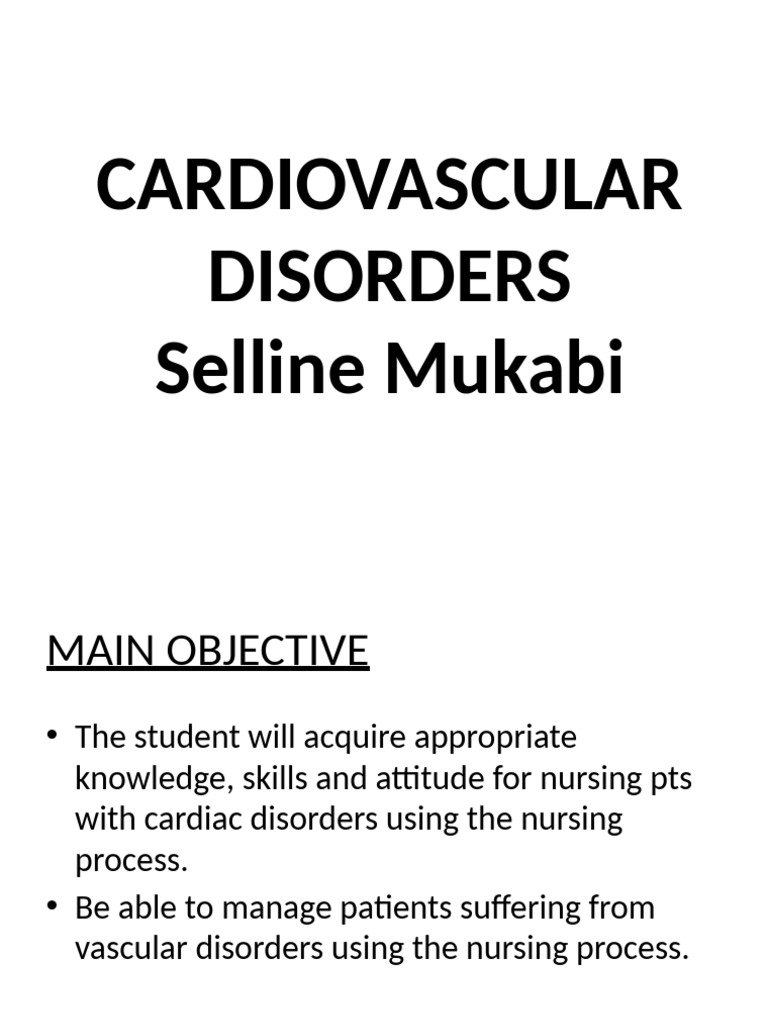 CARDIOVASCULAR DISORDERS
Selline Mukabi

MAIN OBJECTIVE

• The student will acquire appropriate knowledge, skills and attitude for nursing pts with cardiac disorders using the nursing process.
• Be able to manage patients suffering from vascular disorders using the nursing process.